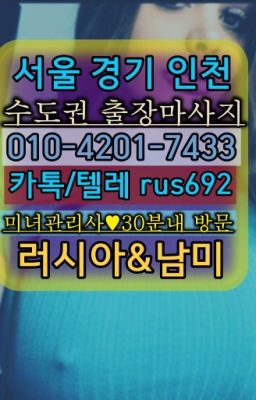 서울 경기 인천
수도권 출장마사지
010-4201-7433
카톡/텔레 rus692
미녀관리사♥30분내 방문
러시아&남미